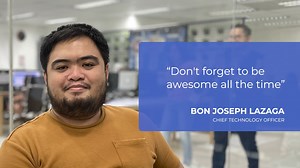 “Don't forget to be awesome all the time”

BON JOSEPH LAZAGA
CHIEF TECHNOLOGY OFFICER